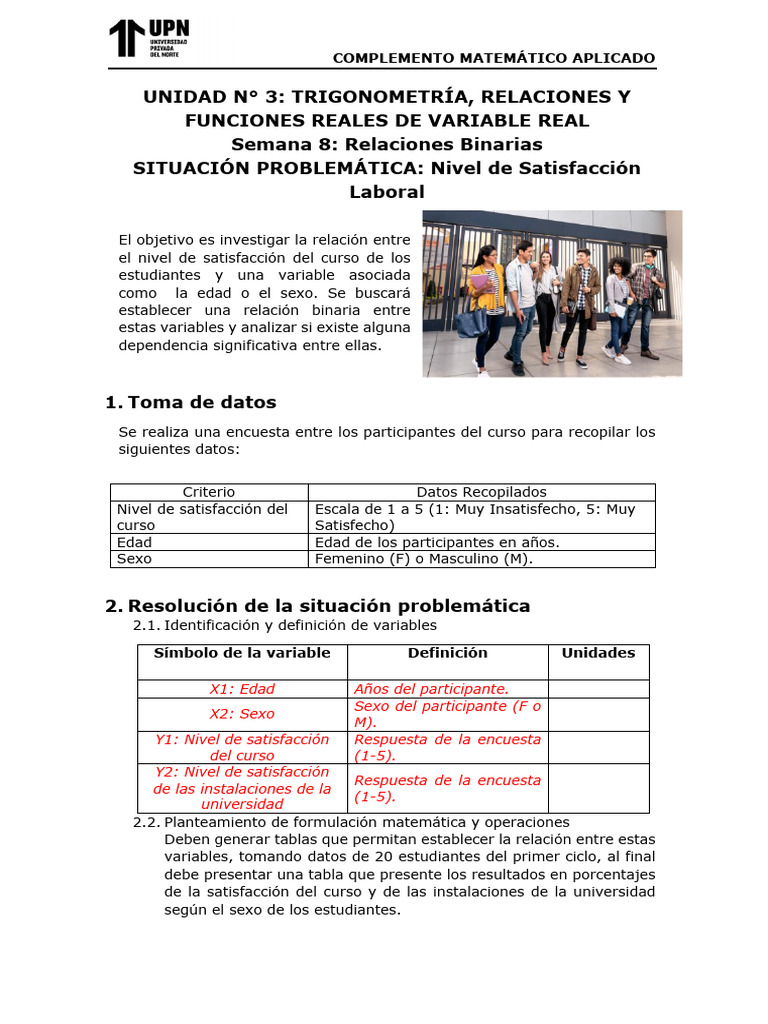 UPN
UNIVERSIDAD PRIVADA DEL NORTE

COMPLEMENTO MATEMÁTICO APLICADO

UNIDAD N° 3: TRIGONOMETRÍA, RELACIONES Y FUNCIONES REALES DE VARIABLE REAL
Semana 8: Relaciones Binarias
SITUACIÓN PROBLEMÁTICA: Nivel de Satisfacción Laboral

El objetivo es investigar la relación entre el nivel de satisfacción del curso de los estudiantes y una variable asociada como la edad o el sexo. Se buscará establecer una relación binaria entre estas variables y analizar si existe alguna dependencia significativa entre ellas.

1. Toma de datos

Se realiza una encuesta entre los participantes del curso para recopilar los siguientes datos:

| Criterio | Datos Recopilados |
|---|---|
| Nivel de satisfacción del curso | Escala de 1 a 5 (1: Muy Insatisfecho, 5: Muy Satisfecho) |
| Edad | Edad de los participantes en años. |
| Sexo | Femenino (F) o Masculino (M). |

2. Resolución de la situación problemática
2.1. Identificación y definición de variables

| Símbolo de la variable | Definición | Unidades |
|---|---|---|
| X1: Edad | Años del participante. | |
| X2: Sexo | Sexo del participante (F o M). | |
| Y1: Nivel de satisfacción del curso | Respuesta de la encuesta (1-5). | |
| Y2: Nivel de satisfacción de las instalaciones de la universidad | Respuesta de la encuesta (1-5). | |

2.2. Planteamiento de formulación matemática y operaciones
Deben generar tablas que permitan establecer la relación entre estas variables, tomando datos de 20 estudiantes del primer ciclo, al final debe presentar una tabla que presente los resultados en porcentajes de la satisfacción del curso y de las instalaciones de la universidad según el sexo de los estudiantes.